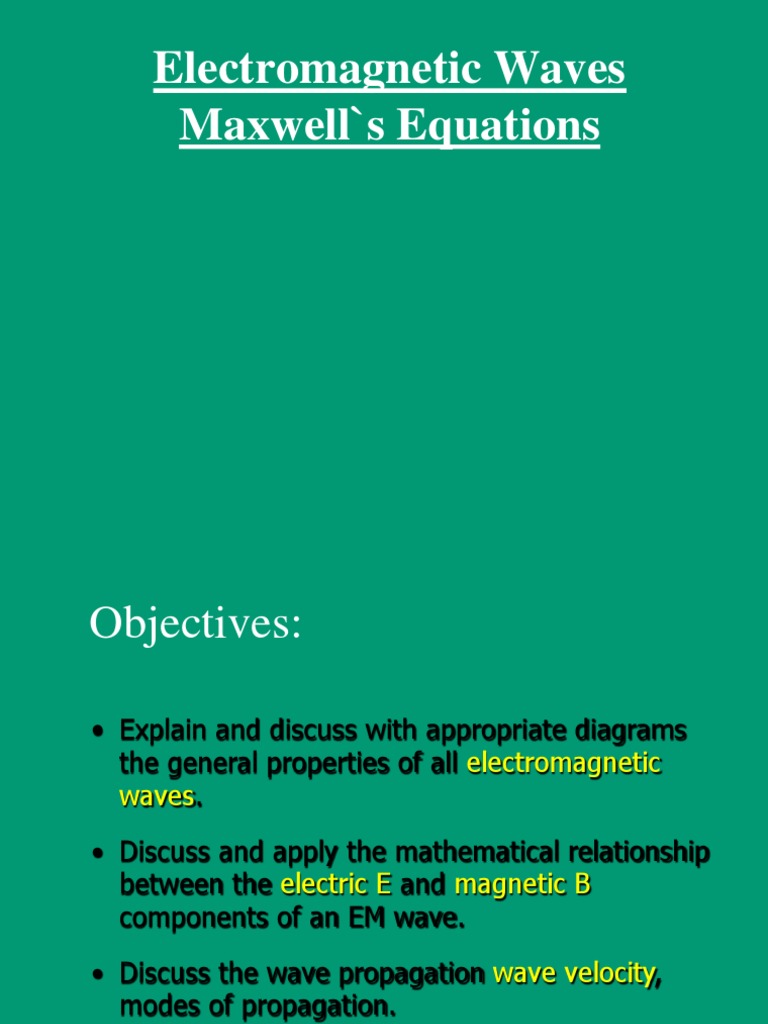 Electromagnetic Waves
Maxwell`s Equations

Objectives:

• Explain and discuss with appropriate diagrams the general properties of all electromagnetic waves.

• Discuss and apply the mathematical relationship between the electric E and magnetic B components of an EM wave.

• Discuss the wave propagation wave velocity, modes of propagation.